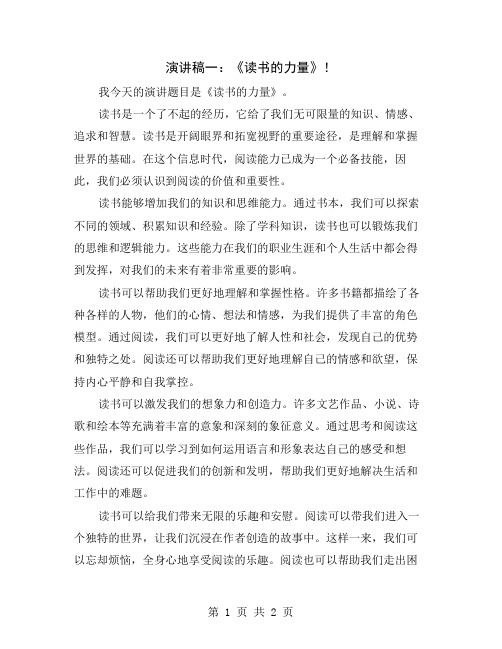 演讲稿一：《读书的力量》！

我今天的演讲题目是《读书的力量》。

读书是一个了不起的经历，它给了我们无可限量的知识、情感、追求和智慧。读书是开阔眼界和拓宽视野的重要途径，是理解和掌握世界的基础。在这个信息时代，阅读能力已成为一个必备技能，因此，我们必须认识到阅读的价值和重要性。

读书能够增加我们的知识和思维能力。通过书本，我们可以探索不同的领域、积累知识和经验。除了学科知识，读书也可以锻炼我们的思维和逻辑能力。这些能力在我们的职业生涯和个人生活中都会得到发挥，对我们的未来有着非常重要的影响。

读书可以帮助我们更好地理解和掌握性格。许多书籍都描绘了各种各样的人物，他们的心情、想法和情感，为我们提供了丰富的角色模型。通过阅读，我们可以更好地了解人性和社会，发现自己的优势和独特之处。阅读还可以帮助我们更好地理解自己的情感和欲望，保持内心平静和自我掌控。

读书可以激发我们的想象力和创造力。许多文艺作品、小说、诗歌和绘本等充满着丰富的意象和深刻的象征意义。通过思考和阅读这些作品，我们可以学习到如何运用语言和形象表达自己的感受和想法。阅读还可以促进我们的创新和发明，帮助我们更好地解决生活和工作中的难题。

读书可以给我们带来无限的乐趣和安慰。阅读可以带我们进入一个独特的世界，让我们沉浸在作者创造的故事中。这样一来，我们可以忘却烦恼，全身心地享受阅读的乐趣。阅读也可以帮助我们走出困

第 1 页 共 2 页